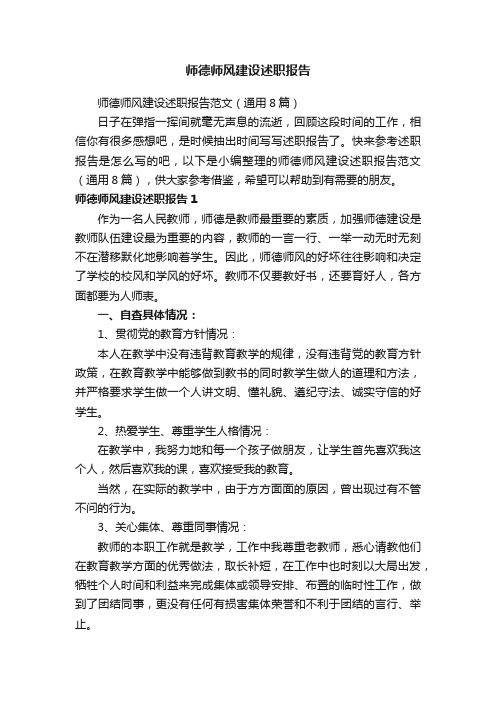 师德师风建设述职报告

师德师风建设述职报告范文（通用8篇）

日子在弹指一挥间就毫无声息的流逝，回顾这段时间的工作，相信你有很多感想吧，是时候抽出时间写写述职报告了。快来参考述职报告是怎么写的吧，以下是小编整理的师德师风建设述职报告范文（通用8篇），供大家参考借鉴，希望可以帮助到有需要的朋友。

师德师风建设述职报告1

作为一名人民教师，师德是教师最重要的素质，加强师德建设是教师队伍建设最为重要的内容，教师的一言一行、一举一动无时无刻不在潜移默化地影响着学生。因此，师德师风的好坏往往影响和决定了学校的校风和学风的好坏。教师不仅要教好书，还要育好人，各方面都要为人师表。

一、自查具体情况：

1、贯彻党的教育方针情况：

本人在教学中没有违背教育教学的规律，没有违背党的教育方针政策，在教育教学中能够做到教书的同时教学生做人的道理和方法，并严格要求学生做一个人讲文明、懂礼貌、遵纪守法、诚实守信的好学生。

2、热爱学生、尊重学生人格情况：

在教学中，我努力地和每一个孩子做朋友，让学生首先喜欢我这个人，然后喜欢我的课，喜欢接受我的教育。

当然，在实际的教学中，由于方方面面的原因，曾出现过有不管不问的行为。

3、关心集体、尊重同事情况：

教师的本职工作就是教学，工作中我尊重老教师，悉心请教他们在教育教学方面的优秀做法，取长补短，在工作中也时刻以大局出发，牺牲个人时间和利益来完成集体或领导安排、布置的临时性工作，做到了团结同事，更没有任何有损害集体荣誉和不利于团结的言行、举止。